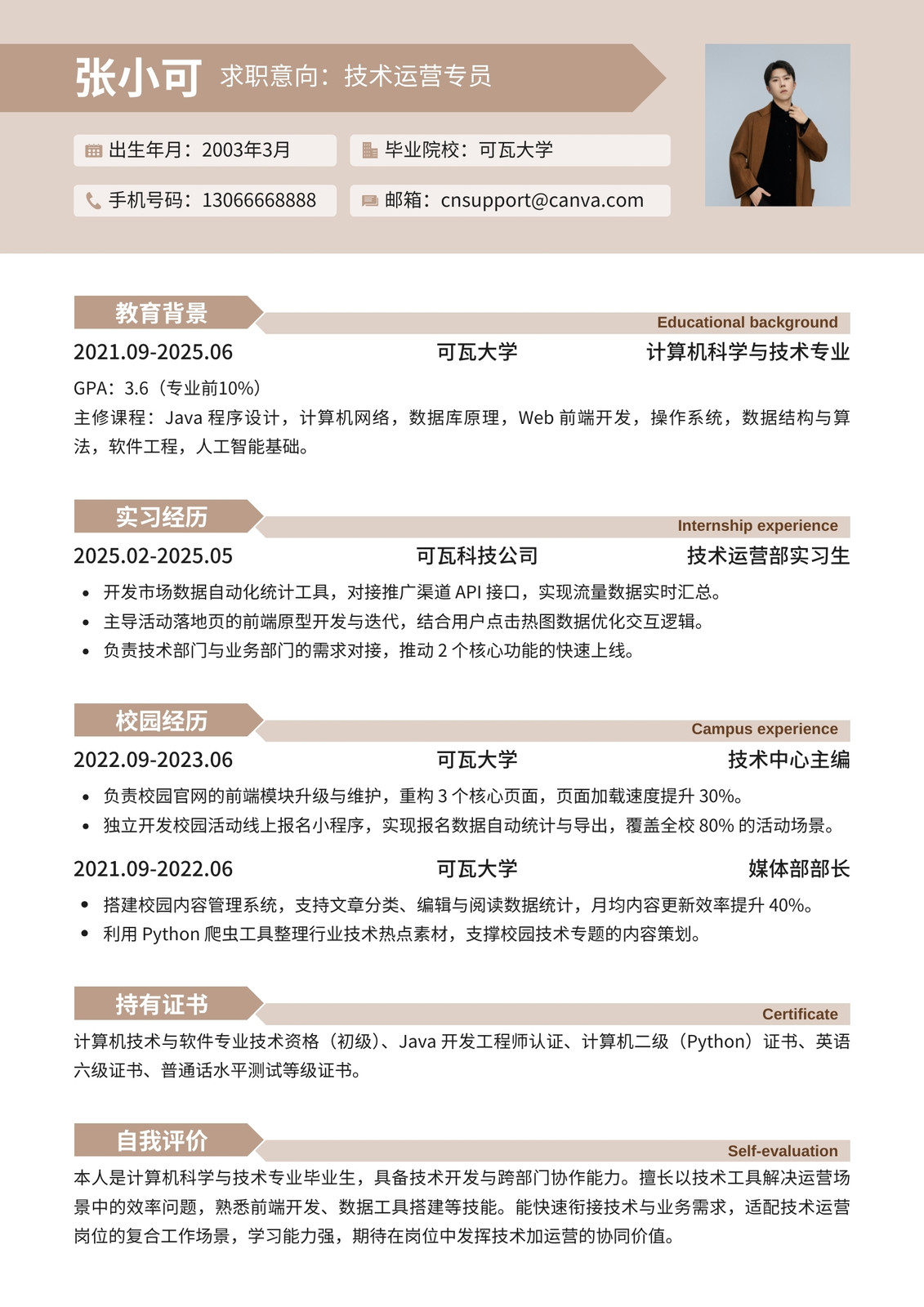 张小可 求职意向：技术运营专员

出生年月：2003年3月
毕业院校：可瓦大学
手机号码：13066668888
邮箱：cnsupport@canva.com

教育背景
Educational background

2021.09-2025.06 可瓦大学 计算机科学与技术专业

GPA：3.6（专业前10%）
主修课程：Java 程序设计，计算机网络，数据库原理，Web 前端开发，操作系统，数据结构与算法，软件工程，人工智能基础。

实习经历
Internship experience

2025.02-2025.05 可瓦科技公司 技术运营部实习生

• 开发市场数据自动化统计工具，对接推广渠道 API 接口，实现流量数据实时汇总。
• 主导活动落地页的前端原型开发与迭代，结合用户点击热图数据优化交互逻辑。
• 负责技术部门与业务部门的需求对接，推动 2 个核心功能的快速上线。

校园经历
Campus experience

2022.09-2023.06 可瓦大学 技术中心主编

• 负责校园官网的前端模块升级与维护，重构 3 个核心页面，页面加载速度提升 30%。
• 独立开发校园活动线上报名小程序，实现报名数据自动统计与导出，覆盖全校 80% 的活动场景。

2021.09-2022.06 可瓦大学 媒体部部长

• 搭建校园内容管理系统，支持文章分类、编辑与阅读数据统计，月均内容更新效率提升 40%。
• 利用 Python 爬虫工具整理行业技术热点素材，支撑校园技术专题的内容策划。

持有证书
Certificate

计算机技术与软件专业技术资格（初级）、Java 开发工程师认证、计算机二级（Python）证书、英语六级证书、普通话水平测试等级证书。

自我评价
Self-evaluation

本人是计算机科学与技术专业毕业生，具备技术开发与跨部门协作能力。擅长以技术工具解决运营场景中的效率问题，熟悉前端开发、数据工具搭建等技能。能快速衔接技术与业务需求，适配技术运营岗位的复合工作场景，学习能力强，期待在岗位中发挥技术加运营的协同价值。